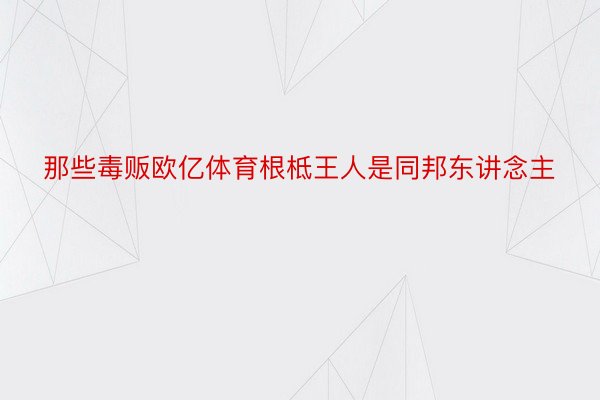 那些毒贩欧亿体育根柢王人是同邦东讲念主